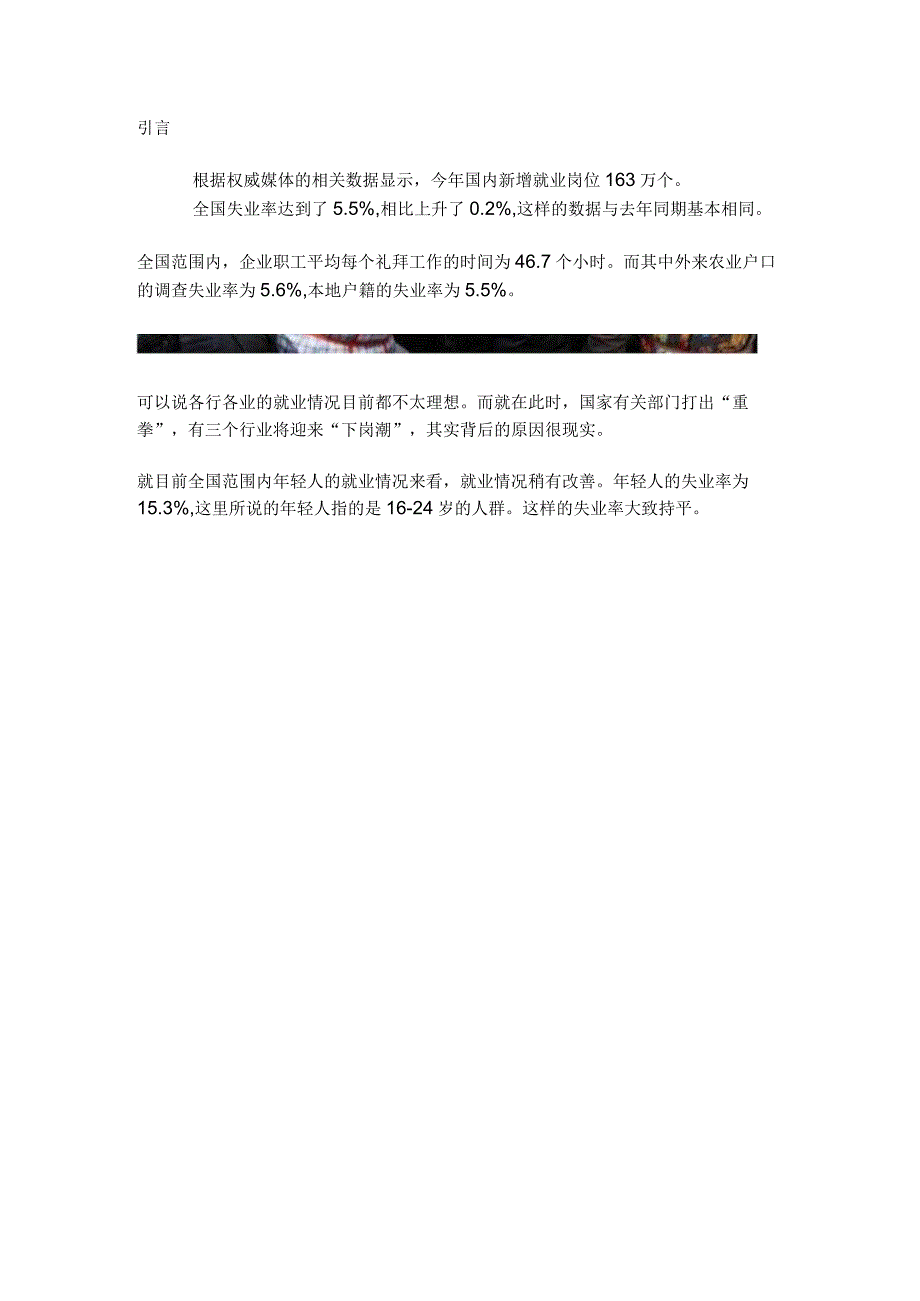 引言

根据权威媒体的相关数据显示，今年国内新增就业岗位163万个。
全国失业率达到了5.5%,相比上升了0.2%,这样的数据与去年同期基本相同。

全国范围内，企业职工平均每个礼拜工作的时间为46.7个小时。而其中外来农业户口的调查失业率为5.6%,本地户籍的失业率为5.5%。

可以说各行各业的就业情况目前都不太理想。而就在此时，国家有关部门打出“重拳”，有三个行业将迎来“下岗潮”，其实背后的原因很现实。

就目前全国范围内年轻人的就业情况来看，就业情况稍有改善。年轻人的失业率为15.3%,这里所说的年轻人指的是16-24岁的人群。这样的失业率大致持平。